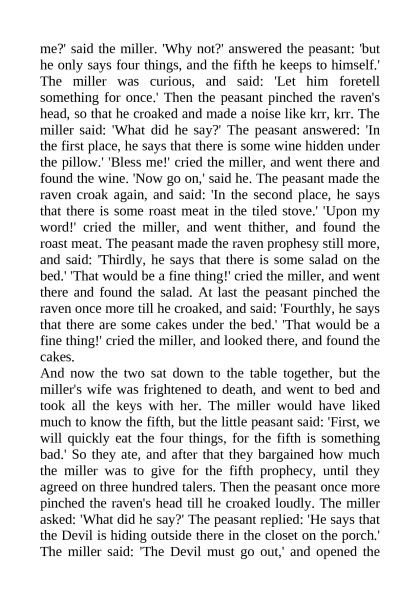 me?' said the miller. 'Why not?' answered the peasant: 'but he only says four things, and the fifth he keeps to himself.' The miller was curious, and said: 'Let him foretell something for once.' Then the peasant pinched the raven's head, so that he croaked and made a noise like krr, krr. The miller said: 'What did he say?' The peasant answered: 'In the first place, he says that there is some wine hidden under the pillow.' 'Bless me!' cried the miller, and went there and found the wine. 'Now go on,' said he. The peasant made the raven croak again, and said: 'In the second place, he says that there is some roast meat in the tiled stove.' 'Upon my word!' cried the miller, and went thither, and found the roast meat. The peasant made the raven prophesy still more, and said: 'Thirdly, he says that there is some salad on the bed.' 'That would be a fine thing!' cried the miller, and went there and found the salad. At last the peasant pinched the raven once more till he croaked, and said: 'Fourthly, he says that there are some cakes under the bed.' 'That would be a fine thing!' cried the miller, and looked there, and found the cakes.

And now the two sat down to the table together, but the miller's wife was frightened to death, and went to bed and took all the keys with her. The miller would have liked much to know the fifth, but the little peasant said: 'First, we will quickly eat the four things, for the fifth is something bad.' So they ate, and after that they bargained how much the miller was to give for the fifth prophecy, until they agreed on three hundred talers. Then the peasant once more pinched the raven's head till he croaked loudly. The miller asked: 'What did he say?' The peasant replied: 'He says that the Devil is hiding outside there in the closet on the porch.' The miller said: 'The Devil must go out,' and opened the